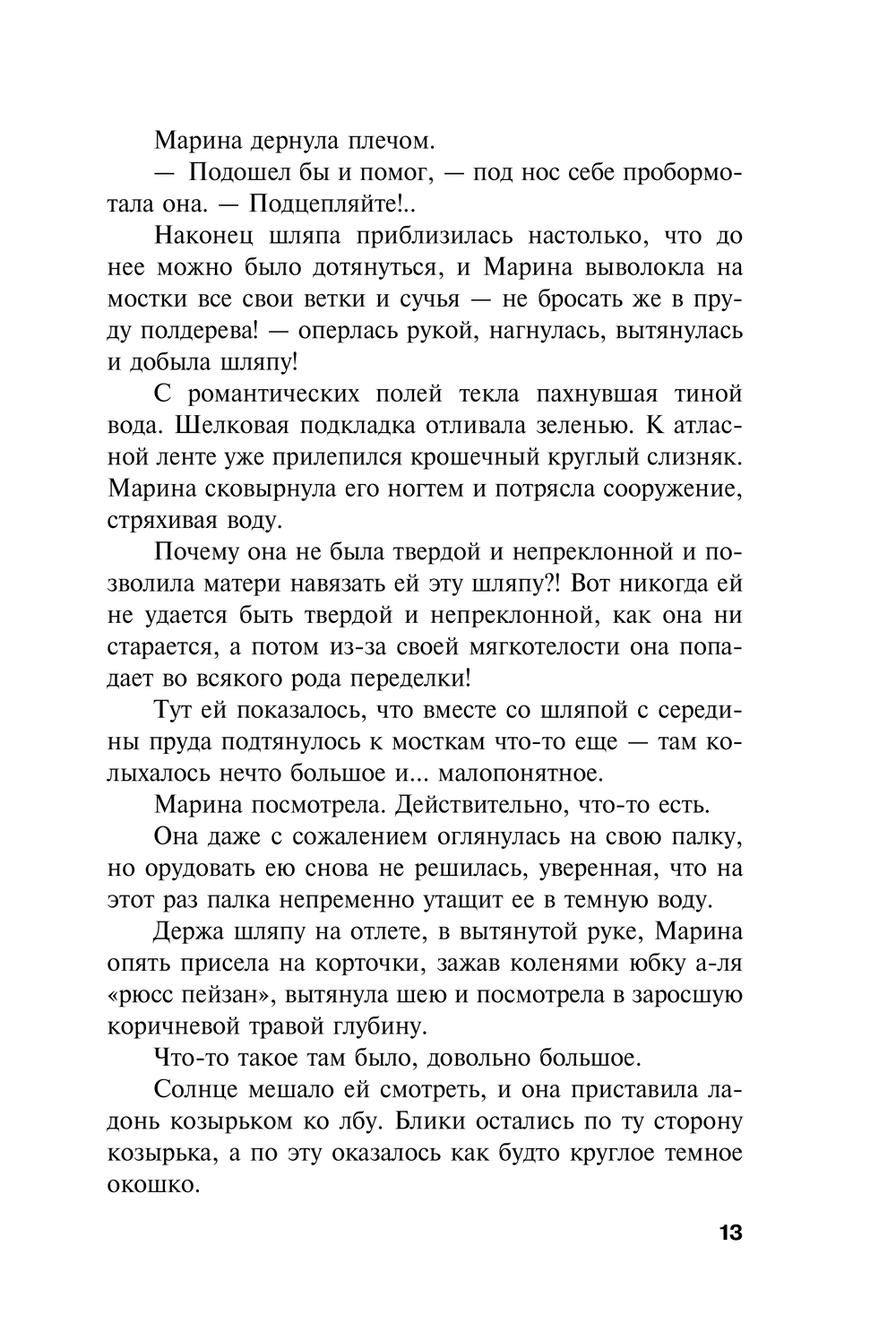 Марина дернула плечом.

— Подошел бы и помог, — под нос себе пробормотала она. — Подцепляйте!..

Наконец шляпа приблизилась настолько, что до нее можно было дотянуться, и Марина выволокла на мостки все свои ветки и сучья — не бросать же в пруду полдерева! — оперлась рукой, нагнулась, вытянулась и добыла шляпу!

С романтических полей текла пахнувшая тиной вода. Шелковая подкладка отливала зеленью. К атласной ленте уже прилепился крошечный круглый слизняк. Марина сковырнула его ногтем и потрясла сооружение, стряхивая воду.

Почему она не была твердой и непреклонной и позволила матери навязать ей эту шляпу?! Вот никогда ей не удается быть твердой и непреклонной, как она ни старается, а потом из-за своей мягкотелости она попадает во всякого рода переделки!

Тут ей показалось, что вместе со шляпой с середины пруда подтянулось к мосткам что-то еще — там колыхалось нечто большое и... малопонятное.

Марина посмотрела. Действительно, что-то есть.

Она даже с сожалением оглянулась на свою палку, но орудовать ею снова не решилась, уверенная, что на этот раз палка непременно утащит ее в темную воду.

Держа шляпу на отлете, в вытянутой руке, Марина опять присела на корточки, зажав коленями юбку а-ля «рюсс пейзан», вытянула шею и посмотрела в заросшую коричневой травой глубину.

Что-то такое там было, довольно большое.

Солнце мешало ей смотреть, и она приставила ладонь козырьком ко лбу. Блики остались по ту сторону козырька, а по эту оказалось как будто круглое темное окошко.

13